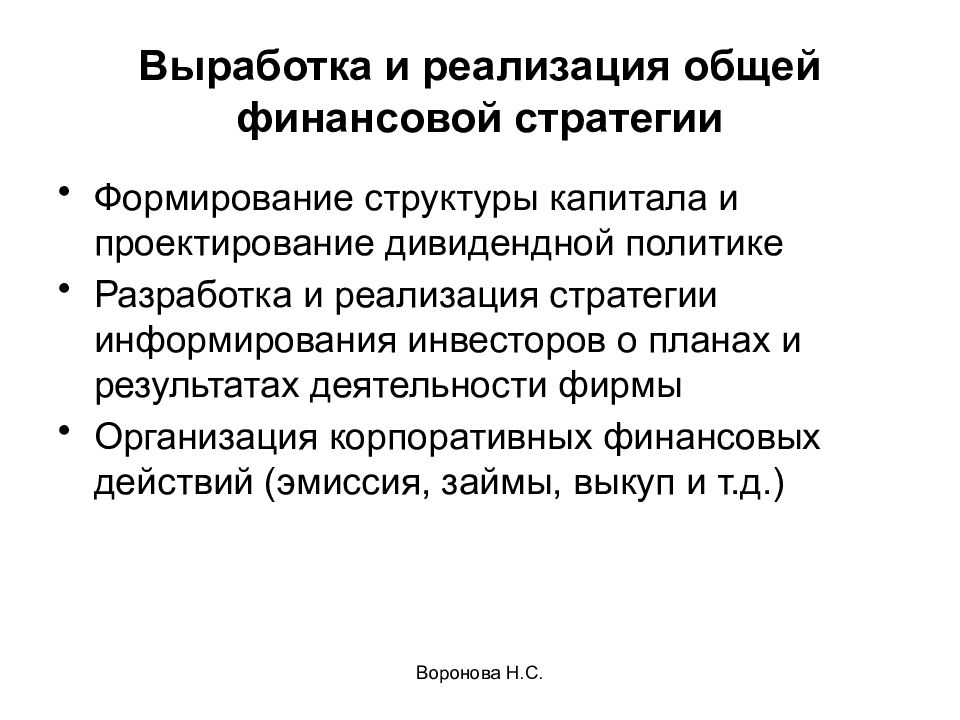 Выработка и реализация общей финансовой стратегии

• Формирование структуры капитала и проектирование дивидендной политике
• Разработка и реализация стратегии информирования инвесторов о планах и результатах деятельности фирмы
• Организация корпоративных финансовых действий (эмиссия, займы, выкуп и т.д.)

Воронова Н.С.